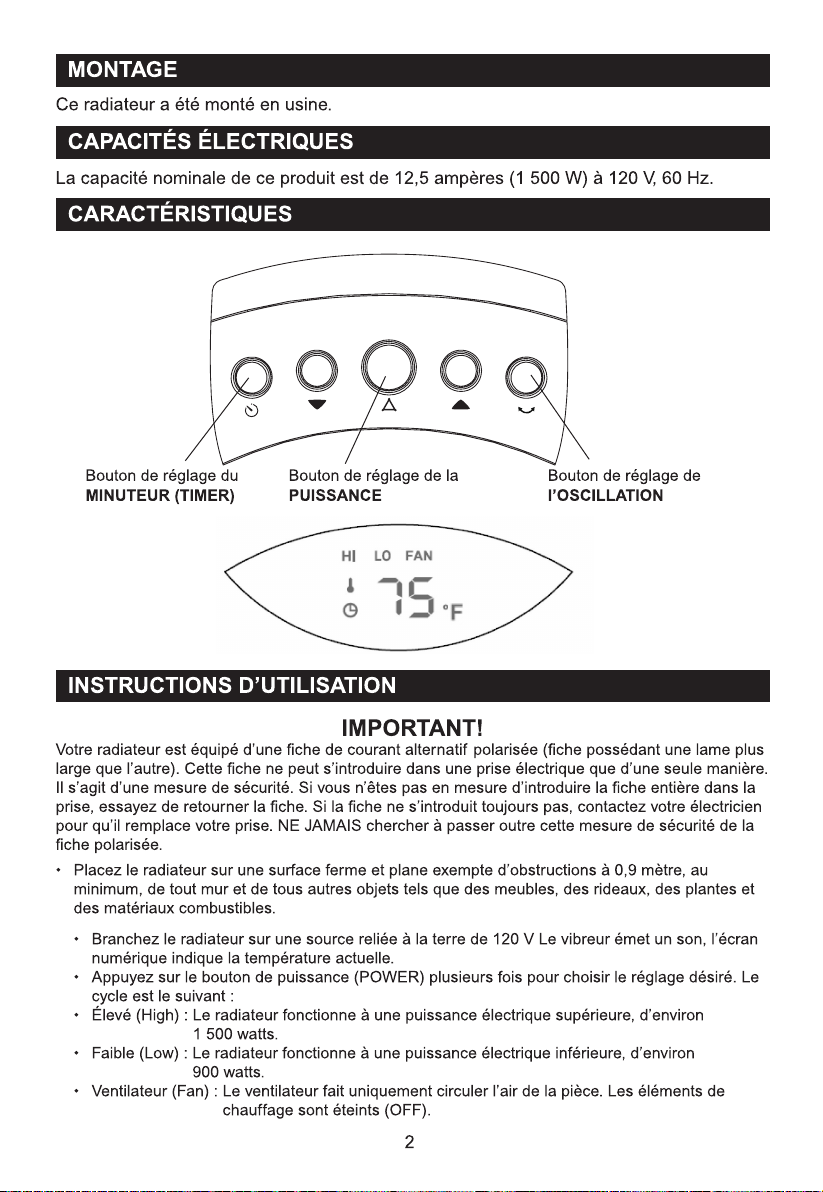 MONTAGE

Ce radiateur a été monté en usine.

CAPACITÉS ÉLECTRIQUES

La capacité nominale de ce produit est de 12,5 ampères (1 500 W) à 120 V, 60 Hz.

CARACTÉRISTIQUES

Bouton de réglage du MINUTEUR (TIMER)

Bouton de réglage de la PUISSANCE

Bouton de réglage de l'OSCILLATION

HI LO FAN

75 °F

INSTRUCTIONS D'UTILISATION

IMPORTANT!

Votre radiateur est équipé d'une fiche de courant alternatif polarisée (fiche possédant une lame plus large que l'autre). Cette fiche ne peut s'introduire dans une prise électrique que d'une seule manière. Il s'agit d'une mesure de sécurité. Si vous n'êtes pas en mesure d'introduire la fiche entière dans la prise, essayez de retourner la fiche. Si la fiche ne s'introduit toujours pas, contactez votre électricien pour qu'il remplace votre prise. NE JAMAIS chercher à passer outre cette mesure de sécurité de la fiche polarisée.

• Placez le radiateur sur une surface ferme et plane exempte d'obstructions à 0,9 mètre, au minimum, de tout mur et de tous autres objets tels que des meubles, des rideaux, des plantes et des matériaux combustibles.

• Branchez le radiateur sur une source reliée à la terre de 120 V Le vibreur émet un son, l'écran numérique indique la température actuelle.
• Appuyez sur le bouton de puissance (POWER) plusieurs fois pour choisir le réglage désiré. Le cycle est le suivant :
• Élevé (High) : Le radiateur fonctionne à une puissance électrique supérieure, d'environ 1 500 watts.
• Faible (Low) : Le radiateur fonctionne à une puissance électrique inférieure, d'environ 900 watts.
• Ventilateur (Fan) : Le ventilateur fait uniquement circuler l'air de la pièce. Les éléments de chauffage sont éteints (OFF).

2